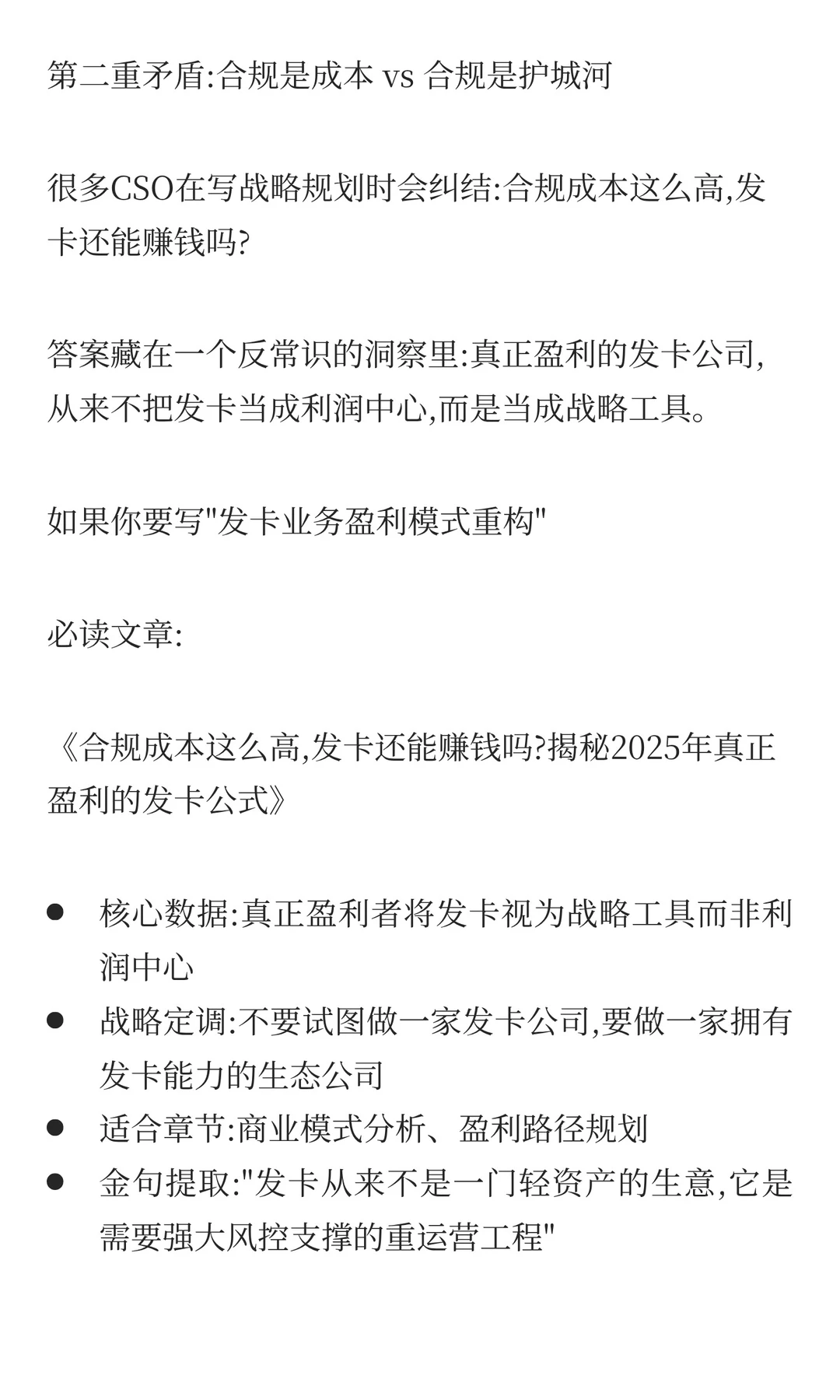 第二重矛盾:合规是成本 vs 合规是护城河

很多CSO在写战略规划时会纠结:合规成本这么高,发卡还能赚钱吗?

答案藏在一个反常识的洞察里:真正盈利的发卡公司,从来不把发卡当成利润中心,而是当成战略工具。

如果你要写"发卡业务盈利模式重构"

必读文章:

《合规成本这么高,发卡还能赚钱吗?揭秘2025年真正盈利的发卡公式》

- 核心数据:真正盈利者将发卡视为战略工具而非利润中心
- 战略定调:不要试图做一家发卡公司,要做一家拥有发卡能力的生态公司
- 适合章节:商业模式分析、盈利路径规划
- 金句提取:"发卡从来不是一门轻资产的生意,它是需要强大风控支撑的重运营工程"